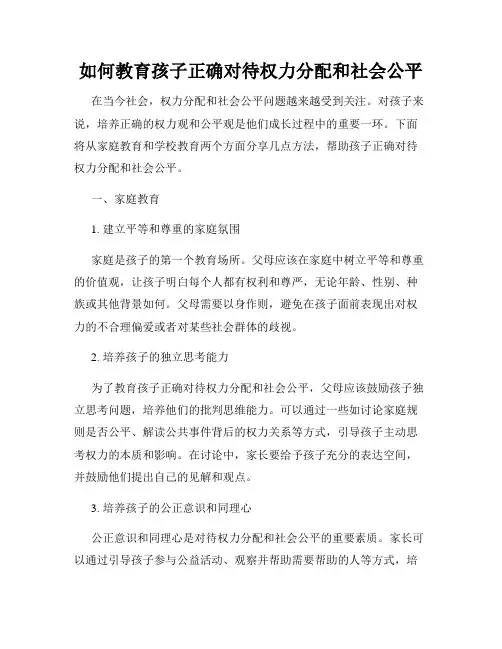 如何教育孩子正确对待权力分配和社会公平

在当今社会，权力分配和社会公平问题越来越受到关注。对孩子来说，培养正确的权力观和公平观是他们成长过程中的重要一环。下面将从家庭教育和学校教育两个方面分享几点方法，帮助孩子正确对待权力分配和社会公平。

一、家庭教育

1. 建立平等和尊重的家庭氛围

家庭是孩子的第一个教育场所。父母应该在家庭中树立平等和尊重的价值观，让孩子明白每个人都有权利和尊严，无论年龄、性别、种族或其他背景如何。父母需要以身作则，避免在孩子面前表现出对权力的不合理偏爱或者对某些社会群体的歧视。

2. 培养孩子的独立思考能力

为了教育孩子正确对待权力分配和社会公平，父母应该鼓励孩子独立思考问题，培养他们的批判思维能力。可以通过一些如讨论家庭规则是否公平、解读公共事件背后的权力关系等方式，引导孩子主动思考权力的本质和影响。在讨论中，家长要给予孩子充分的表达空间，并鼓励他们提出自己的见解和观点。

3. 培养孩子的公正意识和同理心

公正意识和同理心是对待权力分配和社会公平的重要素质。家长可以通过引导孩子参与公益活动、观察并帮助需要帮助的人等方式，培